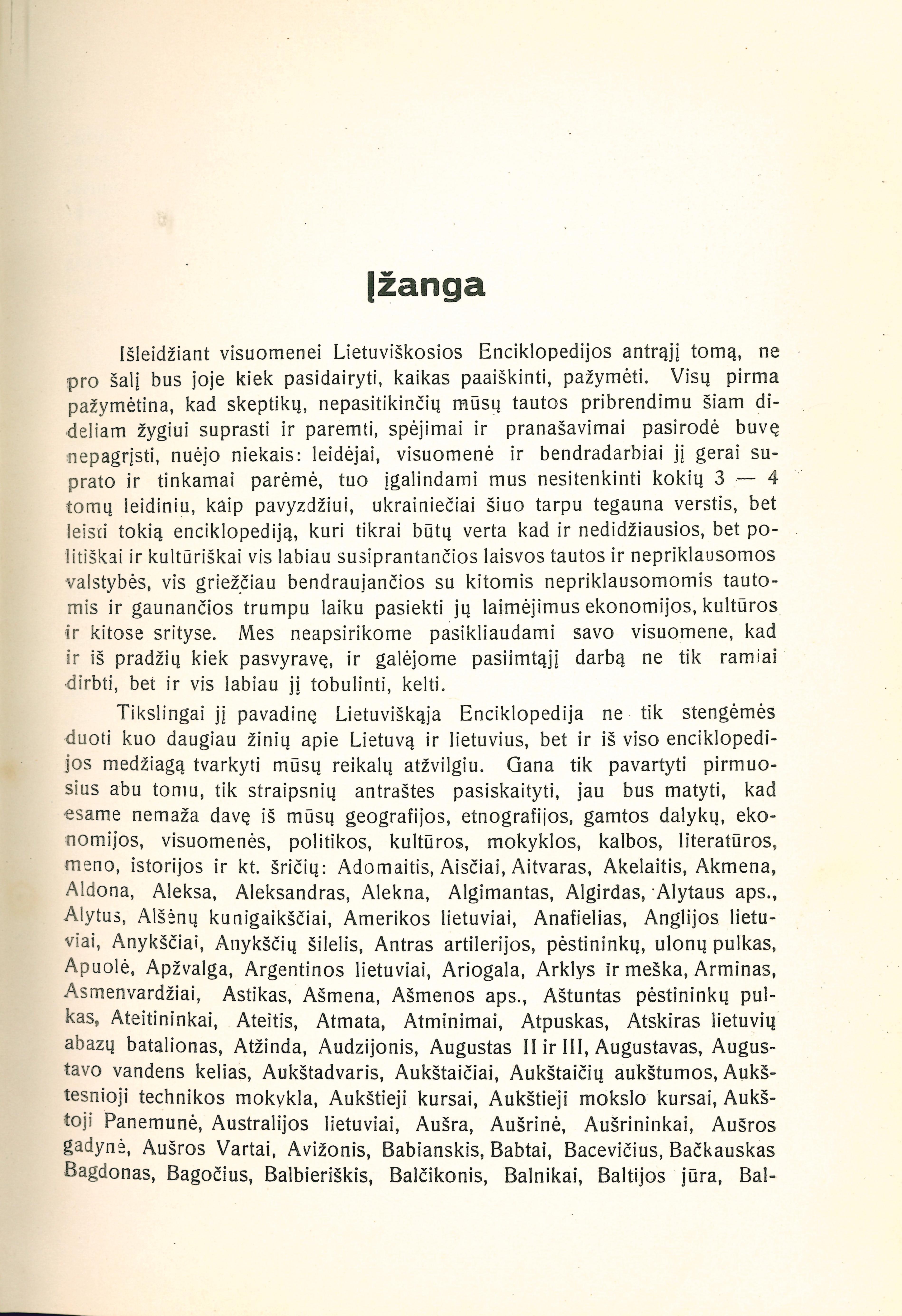 Įžanga

Išleidžiant visuomenei Lietuviškosios Enciklopedijos antrąjį tomą, ne pro šalį bus joje kiek pasidairyti, kaikas paaiškinti, pažymėti. Visų pirma pažymėtina, kad skeptikų, nepasitikinčių mūsų tautos pribrendimu šiam dideliam žygiui suprasti ir paremti, spėjimai ir pranašavimai pasirodė buvę nepagrįsti, nuėjo niekais: leidėjai, visuomenė ir bendradarbiai jį gerai suprato ir tinkamai parėmė, tuo įgalindami mus nesitenkinti kokių 3 — 4 tomų leidiniu, kaip pavyzdžiui, ukrainiečiai šiuo tarpu tegauna verstis, bet leisti tokią enciklopediją, kuri tikrai būtų verta kad ir nedidžiausios, bet politiškai ir kultūriškai vis labiau susiprantančios laisvos tautos ir nepriklausomos valstybės, vis griežčiau bendraujančios su kitomis nepriklausomomis tautomis ir gaunančios trumpu laiku pasiekti jų laimėjimus ekonomijos, kultūros ir kitose srityse. Mes neapsirikome pasikliaudami savo visuomene, kad ir iš pradžių kiek pasvyravę, ir galėjome pasiimtąjį darbą ne tik ramiai dirbti, bet ir vis labiau jį tobulinti, kelti.

Tikslingai jį pavadinę Lietuviškąja Enciklopedija ne tik stengėmės duoti kuo daugiau žinių apie Lietuvą ir lietuvius, bet ir iš viso enciklopedijos medžiagą tvarkyti mūsų reikalų atžvilgiu. Gana tik pavartyti pirmuosius abu tomu, tik straipsnių antraštes pasiskaityti, jau bus matyti, kad esame nemaža davę iš mūsų geografijos, etnografijos, gamtos dalykų, ekonomijos, visuomenės, politikos, kultūros, mokyklos, kalbos, literatūros, meno, istorijos ir kt. sričių: Adomaitis, Aisčiai, Aitvaras, Akelaitis, Akmena, Aldona, Aleksa, Aleksandras, Alekna, Algimantas, Algirdas, Alytaus aps., Alytus, Alšėnų kunigaikščiai, Amerikos lietuviai, Anafielias, Anglijos lietuviai, Anykščiai, Anykščių šilelis, Antras artilerijos, pėstininkų, ulonų pulkas, Apuolė, Apžvalga, Argentinos lietuviai, Ariogala, Arklys ir meška, Arminas, Asmenvardžiai, Astikas, Ašmena, Ašmenos aps., Aštuntas pėstininkų pulkas, Ateitininkai, Ateitis, Atmata, Atminimai, Atpuskas, Atskiras lietuvių abazų batalionas, Atžinda, Audzijonis, Augustas II ir III, Augustavas, Augustavo vandens kelias, Aukštadvaris, Aukštaičiai, Aukštaičių aukštumos, Aukštesnioji technikos mokykla, Aukštieji kursai, Aukštieji mokslo kursai, Aukštoji Panemunė, Australijos lietuviai, Aušra, Aušrinė, Aušrininkai, Aušros gadynė, Aušros Vartai, Avižonis, Babianskis, Babtai, Bacevičius, Bačkauskas Bagdonas, Bagočius, Balbieriškis, Balčikonis, Balnikai, Baltijos jūra, Bal-